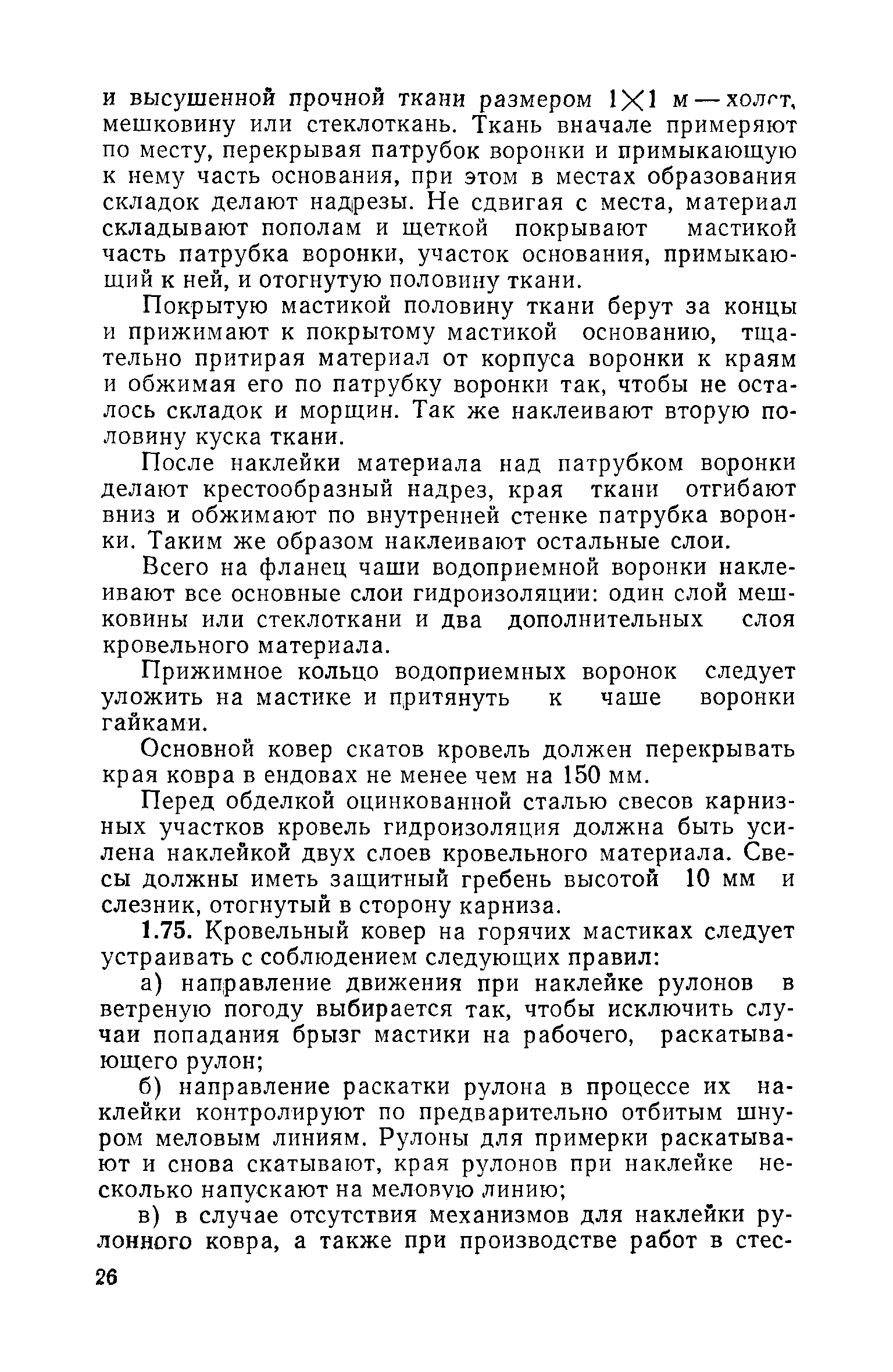 и высушенной прочной ткани размером $1 \times 1$ м — холст, мешковину или стеклоткань. Ткань вначале примеряют по месту, перекрывая патрубок воронки и примыкающую к нему часть основания, при этом в местах образования складок делают надрезы. Не сдвигая с места, материал складывают пополам и щеткой покрывают мастикой часть патрубка воронки, участок основания, примыкающий к ней, и отогнутую половину ткани.

Покрытую мастикой половину ткани берут за концы и прижимают к покрытому мастикой основанию, тщательно притирая материал от корпуса воронки к краям и обжимая его по патрубку воронки так, чтобы не осталось складок и морщин. Так же наклеивают вторую половину куска ткани.

После наклейки материала над патрубком воронки делают крестообразный надрез, края ткани отгибают вниз и обжимают по внутренней стенке патрубка воронки. Таким же образом наклеивают остальные слои.

Всего на фланец чаши водоприемной воронки наклеивают все основные слои гидроизоляции: один слой мешковины или стеклоткани и два дополнительных слоя кровельного материала.

Прижимное кольцо водоприемных воронок следует уложить на мастике и притянуть к чаше воронки гайками.

Основной ковер скатов кровель должен перекрывать края ковра в ендовах не менее чем на 150 мм.

Перед обделкой оцинкованной сталью свесов карнизных участков кровель гидроизоляция должна быть усилена наклейкой двух слоев кровельного материала. Свесы должны иметь защитный гребень высотой 10 мм и слезник, отогнутый в сторону карниза.

1.75. Кровельный ковер на горячих мастиках следует устраивать с соблюдением следующих правил:

а) направление движения при наклейке рулонов в ветреную погоду выбирается так, чтобы исключить случаи попадания брызг мастики на рабочего, раскатывающего рулон;

б) направление раскатки рулона в процессе их наклейки контролируют по предварительно отбитым шнуром меловым линиям. Рулоны для примерки раскатывают и снова скатывают, края рулонов при наклейке несколько напускают на меловую линию;

в) в случае отсутствия механизмов для наклейки рулонного ковра, а также при производстве работ в стес-

26